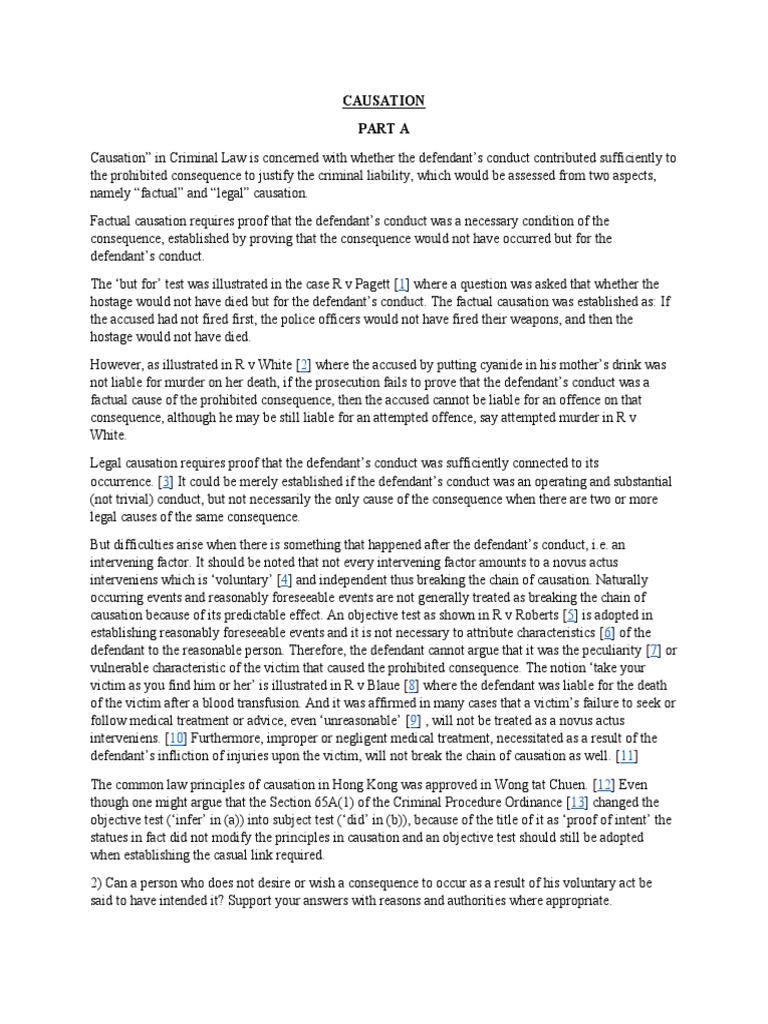 CAUSATION

PART A

Causation" in Criminal Law is concerned with whether the defendant's conduct contributed sufficiently to the prohibited consequence to justify the criminal liability, which would be assessed from two aspects, namely "factual" and "legal" causation.

Factual causation requires proof that the defendant's conduct was a necessary condition of the consequence, established by proving that the consequence would not have occurred but for the defendant's conduct.

The 'but for' test was illustrated in the case R v Pagett [1] where a question was asked that whether the hostage would not have died but for the defendant's conduct. The factual causation was established as: If the accused had not fired first, the police officers would not have fired their weapons, and then the hostage would not have died.

However, as illustrated in R v White [2] where the accused by putting cyanide in his mother's drink was not liable for murder on her death, if the prosecution fails to prove that the defendant's conduct was a factual cause of the prohibited consequence, then the accused cannot be liable for an offence on that consequence, although he may be still liable for an attempted offence, say attempted murder in R v White.

Legal causation requires proof that the defendant's conduct was sufficiently connected to its occurrence. [3] It could be merely established if the defendant's conduct was an operating and substantial (not trivial) conduct, but not necessarily the only cause of the consequence when there are two or more legal causes of the same consequence.

But difficulties arise when there is something that happened after the defendant's conduct, i.e. an intervening factor. It should be noted that not every intervening factor amounts to a novus actus interveniens which is 'voluntary' [4] and independent thus breaking the chain of causation. Naturally occurring events and reasonably foreseeable events are not generally treated as breaking the chain of causation because of its predictable effect. An objective test as shown in R v Roberts [5] is adopted in establishing reasonably foreseeable events and it is not necessary to attribute characteristics [6] of the defendant to the reasonable person. Therefore, the defendant cannot argue that it was the peculiarity [7] or vulnerable characteristic of the victim that caused the prohibited consequence. The notion 'take your victim as you find him or her' is illustrated in R v Blaue [8] where the defendant was liable for the death of the victim after a blood transfusion. And it was affirmed in many cases that a victim's failure to seek or follow medical treatment or advice, even 'unreasonable' [9] , will not be treated as a novus actus interveniens. [10] Furthermore, improper or negligent medical treatment, necessitated as a result of the defendant's infliction of injuries upon the victim, will not break the chain of causation as well. [11]

The common law principles of causation in Hong Kong was approved in Wong tat Chuen. [12] Even though one might argue that the Section 65A(1) of the Criminal Procedure Ordinance [13] changed the objective test ('infer' in (a)) into subject test ('did' in (b)), because of the title of it as 'proof of intent' the statues in fact did not modify the principles in causation and an objective test should still be adopted when establishing the casual link required.

2) Can a person who does not desire or wish a consequence to occur as a result of his voluntary act be said to have intended it? Support your answers with reasons and authorities where appropriate.